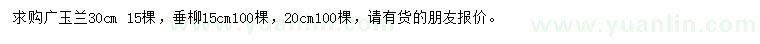 求购广玉兰30cm 15棵，垂柳15cm100棵，20cm100棵，请有货的朋友报价。

www.yuanlin.com www.yuanlin.com